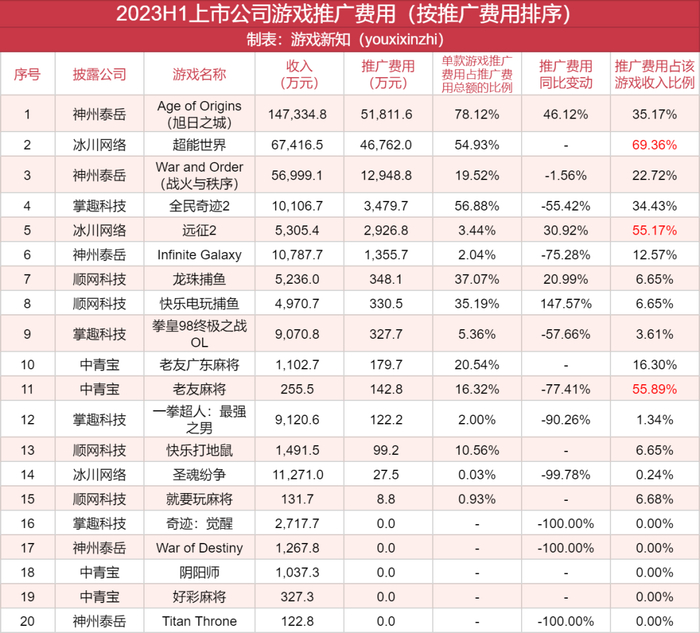 2023H1上市公司游戏推广费用（按推广费用排序）

制表：游戏新知（youxixinzhi）

| 序号 | 披露公司 | 游戏名称 | 收入（万元） | 推广费用（万元） | 单款游戏推广费用占推广费用总额的比例 | 推广费用同比变动 | 推广费用占该游戏收入比例 |
|---|---|---|---|---|---|---|---|
| 1 | 神州泰岳 | Age of Origins（旭日之城） | 147,334.8 | 51,811.6 | 78.12% | 46.12% | 35.17% |
| 2 | 冰川网络 | 超能世界 | 67,416.5 | 46,762.0 | 54.93% | - | 69.36% |
| 3 | 神州泰岳 | War and Order（战火与秩序） | 56,999.1 | 12,948.8 | 19.52% | -1.56% | 22.72% |
| 4 | 掌趣科技 | 全民奇迹2 | 10,106.7 | 3,479.7 | 56.88% | -55.42% | 34.43% |
| 5 | 冰川网络 | 远征2 | 5,305.4 | 2,926.8 | 3.44% | 30.92% | 55.17% |
| 6 | 神州泰岳 | Infinite Galaxy | 10,787.7 | 1,355.7 | 2.04% | -75.28% | 12.57% |
| 7 | 顺网科技 | 龙珠捕鱼 | 5,236.0 | 348.1 | 37.07% | 20.99% | 6.65% |
| 8 | 顺网科技 | 快乐电玩捕鱼 | 4,970.7 | 330.5 | 35.19% | 147.57% | 6.65% |
| 9 | 掌趣科技 | 拳皇98终极之战OL | 9,070.8 | 327.7 | 5.36% | -57.66% | 3.61% |
| 10 | 中青宝 | 老友广东麻将 | 1,102.7 | 179.7 | 20.54% | - | 16.30% |
| 11 | 中青宝 | 老友麻将 | 255.5 | 142.8 | 16.32% | -77.41% | 55.89% |
| 12 | 掌趣科技 | 一拳超人：最强之男 | 9,120.6 | 122.2 | 2.00% | -90.26% | 1.34% |
| 13 | 顺网科技 | 快乐打地鼠 | 1,491.5 | 99.2 | 10.56% | - | 6.65% |
| 14 | 冰川网络 | 圣魂纷争 | 11,271.0 | 27.5 | 0.03% | -99.78% | 0.24% |
| 15 | 顺网科技 | 就要玩麻将 | 131.7 | 8.8 | 0.93% | - | 6.68% |
| 16 | 掌趣科技 | 奇迹：觉醒 | 2,717.7 | 0.0 | - | -100.00% | 0.00% |
| 17 | 神州泰岳 | War of Destiny | 1,267.8 | 0.0 | - | -100.00% | 0.00% |
| 18 | 中青宝 | 阴阳师 | 1,037.3 | 0.0 | - | - | 0.00% |
| 19 | 中青宝 | 好彩麻将 | 327.3 | 0.0 | - | - | 0.00% |
| 20 | 神州泰岳 | Titan Throne | 122.8 | 0.0 | - | -100.00% | 0.00% |